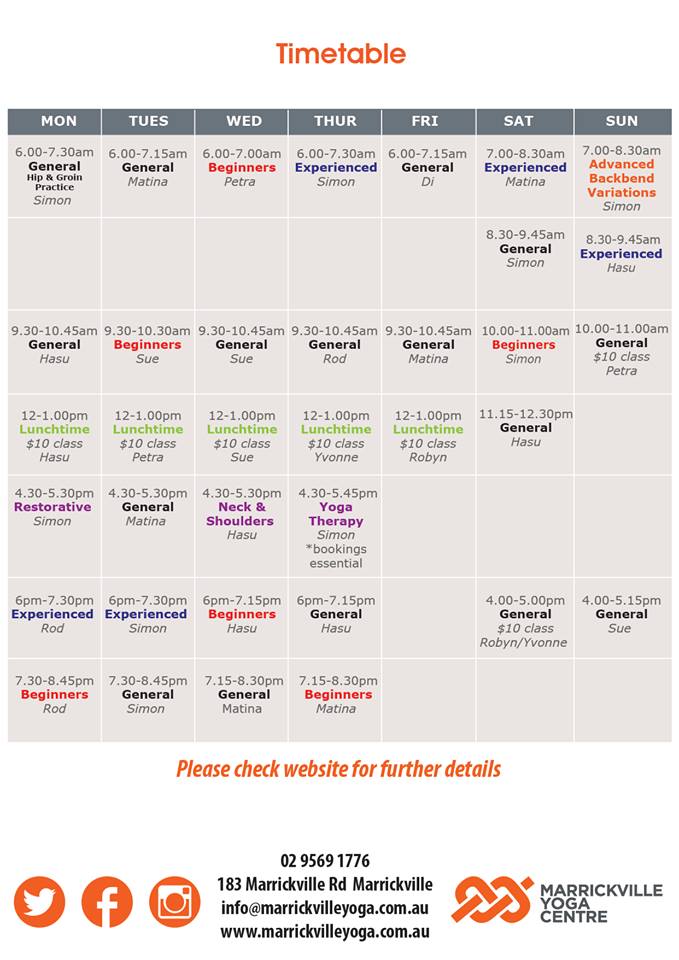 Timetable

| MON | TUES | WED | THUR | FRI | SAT | SUN |
|---|---|---|---|---|---|---|
| 6.00-7.30am General Hip & Groin Practice Simon | 6.00-7.15am General Matina | 6.00-7.00am Beginners Petra | 6.00-7.30am Experienced Simon | 6.00-7.15am General Di | 7.00-8.30am Experienced Matina | 7.00-8.30am Advanced Backbend Variations Simon |
| | | | | | 8.30-9.45am General Simon | 8.30-9.45am Experienced Hasu |
| 9.30-10.45am General Hasu | 9.30-10.30am Beginners Sue | 9.30-10.45am General Sue | 9.30-10.45am General Rod | 9.30-10.45am General Matina | 10.00-11.00am Beginners Simon | 10.00-11.00am General $10 class Petra |
| 12-1.00pm Lunchtime $10 class Hasu | 12-1.00pm Lunchtime $10 class Petra | 12-1.00pm Lunchtime $10 class Sue | 12-1.00pm Lunchtime $10 class Yvonne | 12-1.00pm Lunchtime $10 class Robyn | 11.15-12.30pm General Hasu | |
| 4.30-5.30pm Restorative Simon | 4.30-5.30pm General Matina | 4.30-5.30pm Neck & Shoulders Hasu | 4.30-5.45pm Yoga Therapy Simon *bookings essential | | | |
| 6pm-7.30pm Experienced Rod | 6pm-7.30pm Experienced Simon | 6pm-7.15pm Beginners Hasu | 6pm-7.15pm General Hasu | | 4.00-5.00pm General $10 class Robyn/Yvonne | 4.00-5.15pm General Sue |
| 7.30-8.45pm Beginners Rod | 7.30-8.45pm General Simon | 7.15-8.30pm General Matina | 7.15-8.30pm Beginners Matina | | | |

Please check website for further details

02 9569 1776
183 Marrickville Rd Marrickville
info@marrickvilleyoga.com.au
www.marrickvilleyoga.com.au

MARRICKVILLE YOGA CENTRE